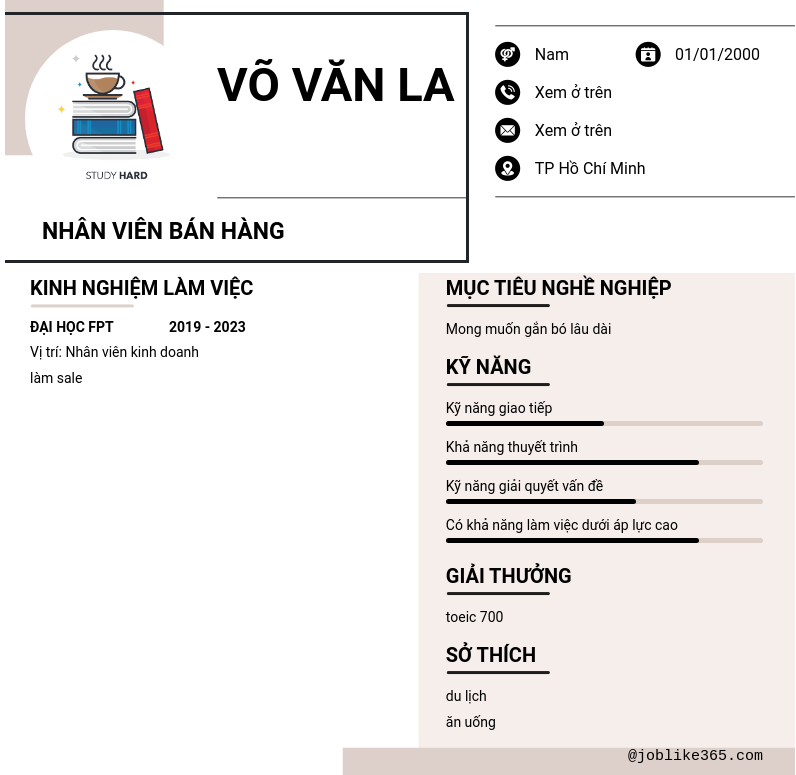 STUDY HARD

VÕ VĂN LA

NHÂN VIÊN BÁN HÀNG

Nam 01/01/2000

Xem ở trên

Xem ở trên

TP Hồ Chí Minh

KINH NGHIỆM LÀM VIỆC

ĐẠI HỌC FPT 2019 - 2023

Vị trí: Nhân viên kinh doanh

làm sale

MỤC TIÊU NGHỀ NGHIỆP

Mong muốn gắn bó lâu dài

KỸ NĂNG

Kỹ năng giao tiếp

Khả năng thuyết trình

Kỹ năng giải quyết vấn đề

Có khả năng làm việc dưới áp lực cao

GIẢI THƯỞNG

toeic 700

SỞ THÍCH

du lịch

ăn uống

@joblike365.com